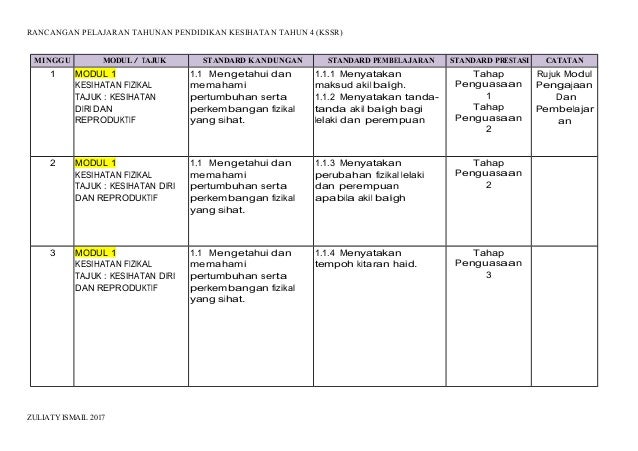 RANCANGAN PELAJARAN TAHUNAN PENDIDIKAN KESIHATAN TAHUN 4 (KSSR)

| MINGGU | MODUL / TAJUK | STANDARD KANDUNGAN | STANDARD PEMBELAJARAN | STANDARD PRESTASI | CATATAN |
|---|---|---|---|---|---|
| 1 | MODUL 1 KESIHATAN FIZIKAL TAJUK : KESIHATAN DIRI DAN REPRODUKTIF | 1.1 Mengetahui dan memahami pertumbuhan serta perkembangan fizikal yang sihat. | 1.1.1 Menyatakan maksud akil baligh. 1.1.2 Menyatakan tanda-tanda akil baligh bagi lelaki dan perempuan | Tahap Penguasaan 1 Tahap Penguasaan 2 | Rujuk Modul Pengajaan Dan Pembelajaran |
| 2 | MODUL 1 KESIHATAN FIZIKAL TAJUK : KESIHATAN DIRI DAN REPRODUKTIF | 1.1 Mengetahui dan memahami pertumbuhan serta perkembangan fizikal yang sihat. | 1.1.3 Menyatakan perubahan fizikal lelaki dan perempuan apabila akil baligh | Tahap Penguasaan 2 | |
| 3 | MODUL 1 KESIHATAN FIZIKAL TAJUK : KESIHATAN DIRI DAN REPRODUKTIF | 1.1 Mengetahui dan memahami pertumbuhan serta perkembangan fizikal yang sihat. | 1.1.4 Menyatakan tempoh kitaran haid. | Tahap Penguasaan 3 | |

ZULIATY ISMAIL 2017